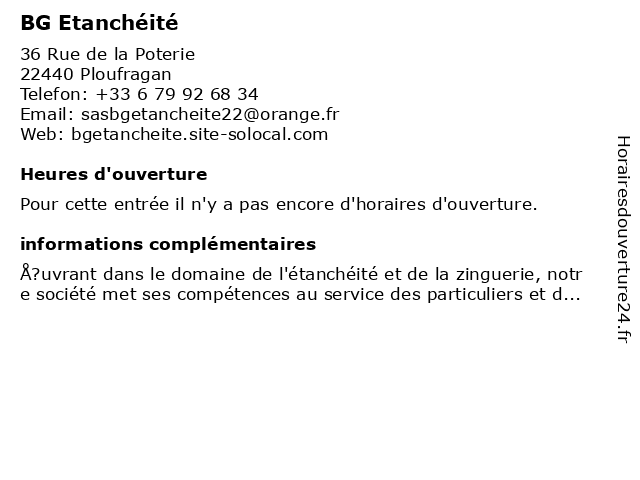 BG Etanchéité

36 Rue de la Poterie
22440 Ploufragan
Telefon: +33 6 79 92 68 34
Email: sasbgetancheite22@orange.fr
Web: bgetancheite.site-solocal.com

Heures d'ouverture

Pour cette entrée il n'y a pas encore d'horaires d'ouverture.

informations complémentaires

Å?uvrant dans le domaine de l'étanchéité et de la zinguerie, notre société met ses compétences au service des particuliers et d...

Horairesdouverture24.fr